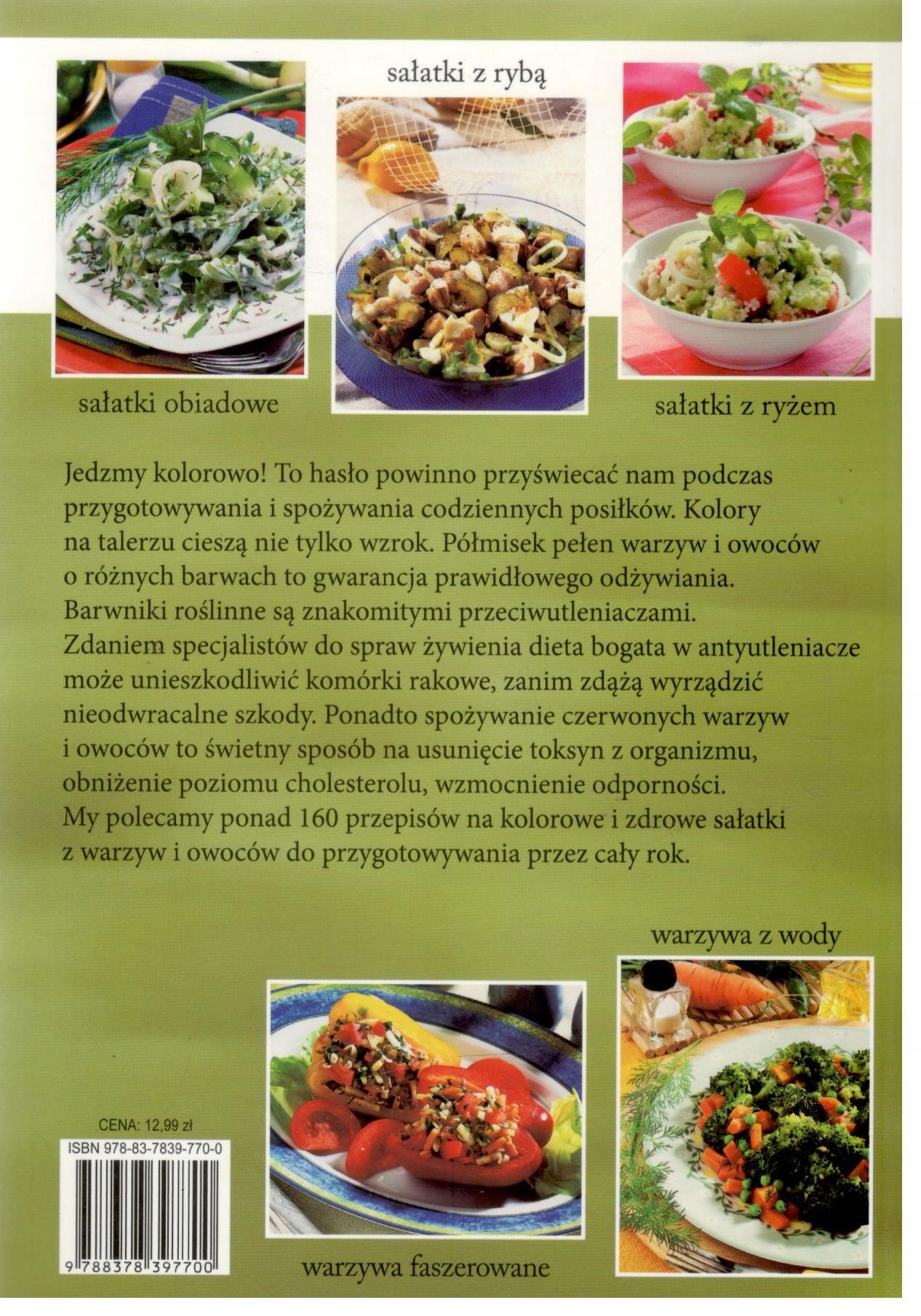 sałatki z rybą

sałatki obiadowe

sałatki z ryżem

Jedzmy kolorowo! To hasło powinno przyświecać nam podczas przygotowywania i spożywania codziennych posiłków. Kolory na talerzu cieszą nie tylko wzrok. Półmisek pełen warzyw i owoców o różnych barwach to gwarancja prawidłowego odżywiania. Barwniki roślinne są znakomitymi przeciwutleniaczami. Zdaniem specjalistów do spraw żywienia dieta bogata w antyutleniacze może unieszkodliwić komórki rakowe, zanim zdążą wyrządzić nieodwracalne szkody. Ponadto spożywanie czerwonych warzyw i owoców to świetny sposób na usunięcie toksyn z organizmu, obniżenie poziomu cholesterolu, wzmocnienie odporności. My polecamy ponad 160 przepisów na kolorowe i zdrowe sałatki z warzyw i owoców do przygotowywania przez cały rok.

warzywa z wody

CENA: 12,99 zł

ISBN 978-83-7839-770-0

9 788378 397700

warzywa faszerowane